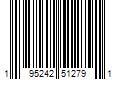 1 95242 51279 1